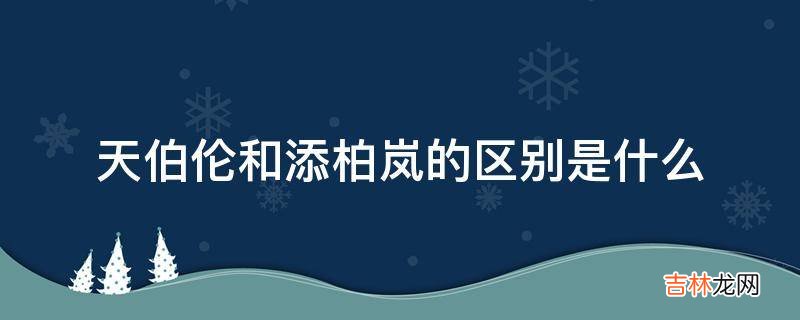 天伯伦和添柏岚的区别是什么

吉林龙网